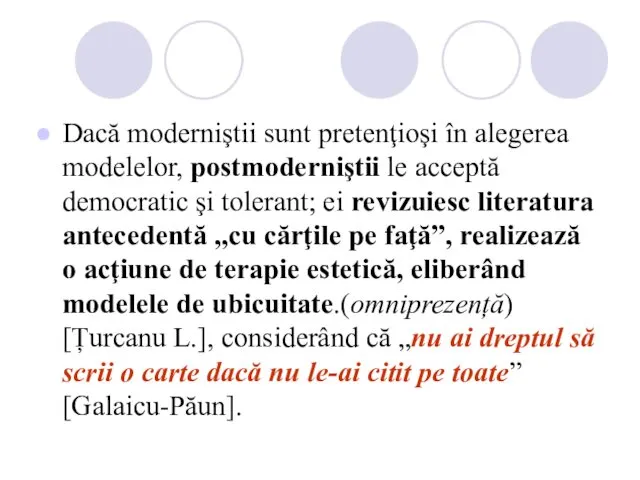 Dacă moderniştii sunt pretenţioşi în alegerea modelelor, postmoderniştii le acceptă democratic şi tolerant; ei revizuiesc literatura antecedentă „cu cărţile pe faţă”, realizează o acţiune de terapie estetică, eliberând modelele de ubicuitate.(omniprezență) [Țurcanu L.], considerând că „nu ai dreptul să scrii o carte dacă nu le-ai citit pe toate” [Galaicu-Păun].